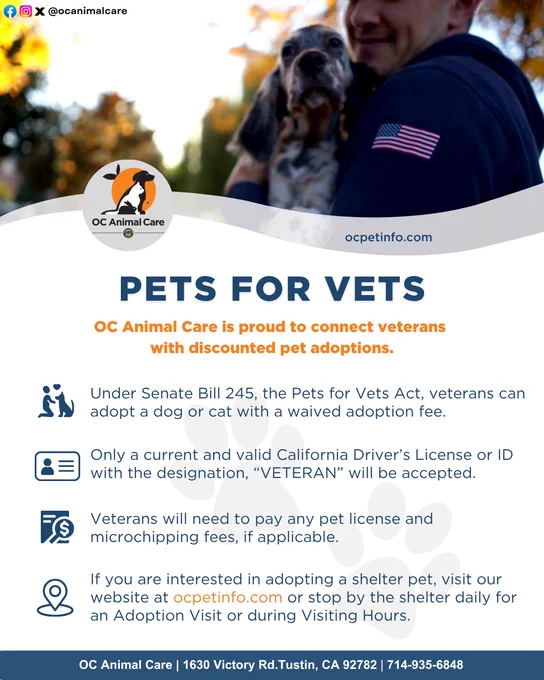 @ocanimalcare

OC Animal Care

ocpetinfo.com

PETS FOR VETS

OC Animal Care is proud to connect veterans with discounted pet adoptions.

Under Senate Bill 245, the Pets for Vets Act, veterans can adopt a dog or cat with a waived adoption fee.

Only a current and valid California Driver's License or ID with the designation, "VETERAN" will be accepted.

Veterans will need to pay any pet license and microchipping fees, if applicable.

If you are interested in adopting a shelter pet, visit our website at ocpetinfo.com or stop by the shelter daily for an Adoption Visit or during Visiting Hours.

OC Animal Care | 1630 Victory Rd.Tustin, CA 92782 | 714-935-6848